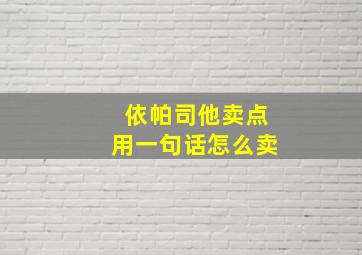 依帕司他卖点
用一句话怎么卖